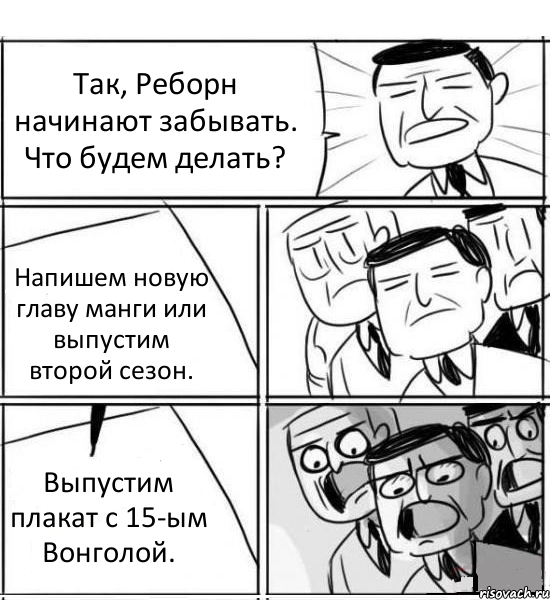 Так, Реборн начинают забывать. Что будем делать?

Напишем новую главу манги или выпустим второй сезон.

Выпустим плакат с 15-ым Вонголой.

risovach.ru